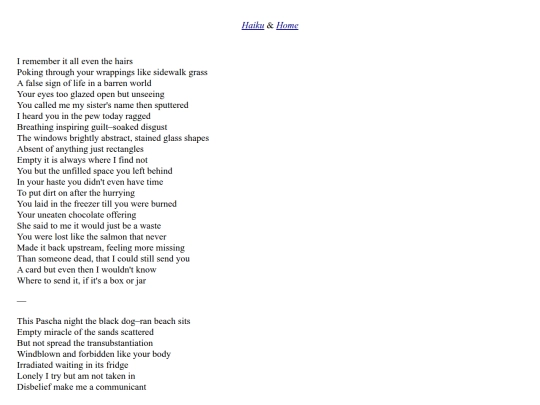 Haiku & Home

I remember it all even the hairs
Poking through your wrappings like sidewalk grass
A false sign of life in a barren world
Your eyes too glazed open but unseeing
You called me my sister's name then sputtered
I heard you in the pew today ragged
Breathing inspiring guilt–soaked disgust
The windows brightly abstract, stained glass shapes
Absent of anything just rectangles
Empty it is always where I find not
You but the unfilled space you left behind
In your haste you didn't even have time
To put dirt on after the hurrying
You laid in the freezer till you were burned
Your uneaten chocolate offering
She said to me it would just be a waste
You were lost like the salmon that never
Made it back upstream, feeling more missing
Than someone dead, that I could still send you
A card but even then I wouldn't know
Where to send it, if it's a box or jar

—

This Pascha night the black dog–ran beach sits
Empty miracle of the sands scattered
But not spread the transubstantiation
Windblown and forbidden like your body
Irradiated waiting in its fridge
Lonely I try but am not taken in
Disbelief make me a communicant